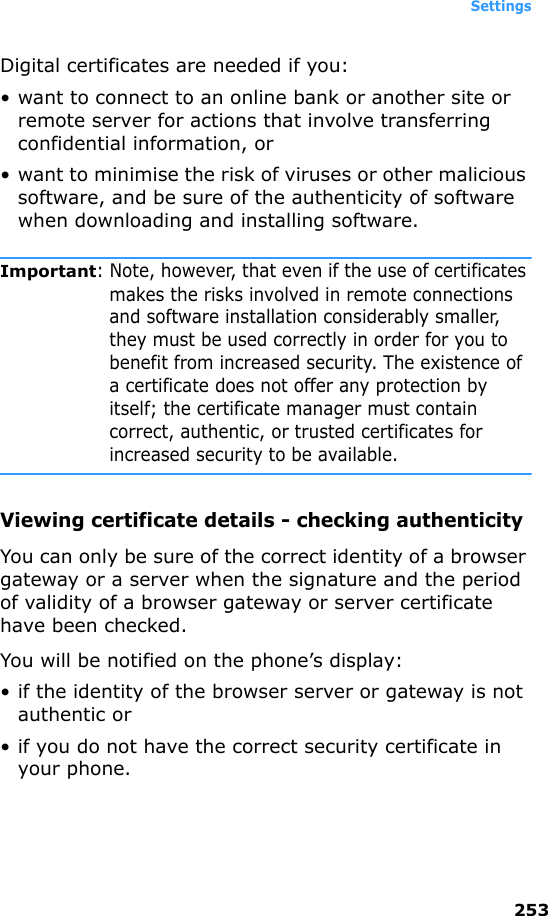 Settings

Digital certificates are needed if you:

• want to connect to an online bank or another site or remote server for actions that involve transferring confidential information, or

• want to minimise the risk of viruses or other malicious software, and be sure of the authenticity of software when downloading and installing software.

Important: Note, however, that even if the use of certificates makes the risks involved in remote connections and software installation considerably smaller, they must be used correctly in order for you to benefit from increased security. The existence of a certificate does not offer any protection by itself; the certificate manager must contain correct, authentic, or trusted certificates for increased security to be available.

Viewing certificate details - checking authenticity

You can only be sure of the correct identity of a browser gateway or a server when the signature and the period of validity of a browser gateway or server certificate have been checked.

You will be notified on the phone’s display:

• if the identity of the browser server or gateway is not authentic or

• if you do not have the correct security certificate in your phone.

253